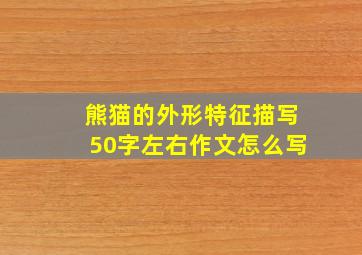 熊猫的外形特征描写
50字左右作文怎么写